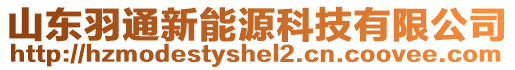 山东羽通新能源科技有限公司
http://hzmodestyshel2.cn.coovee.com